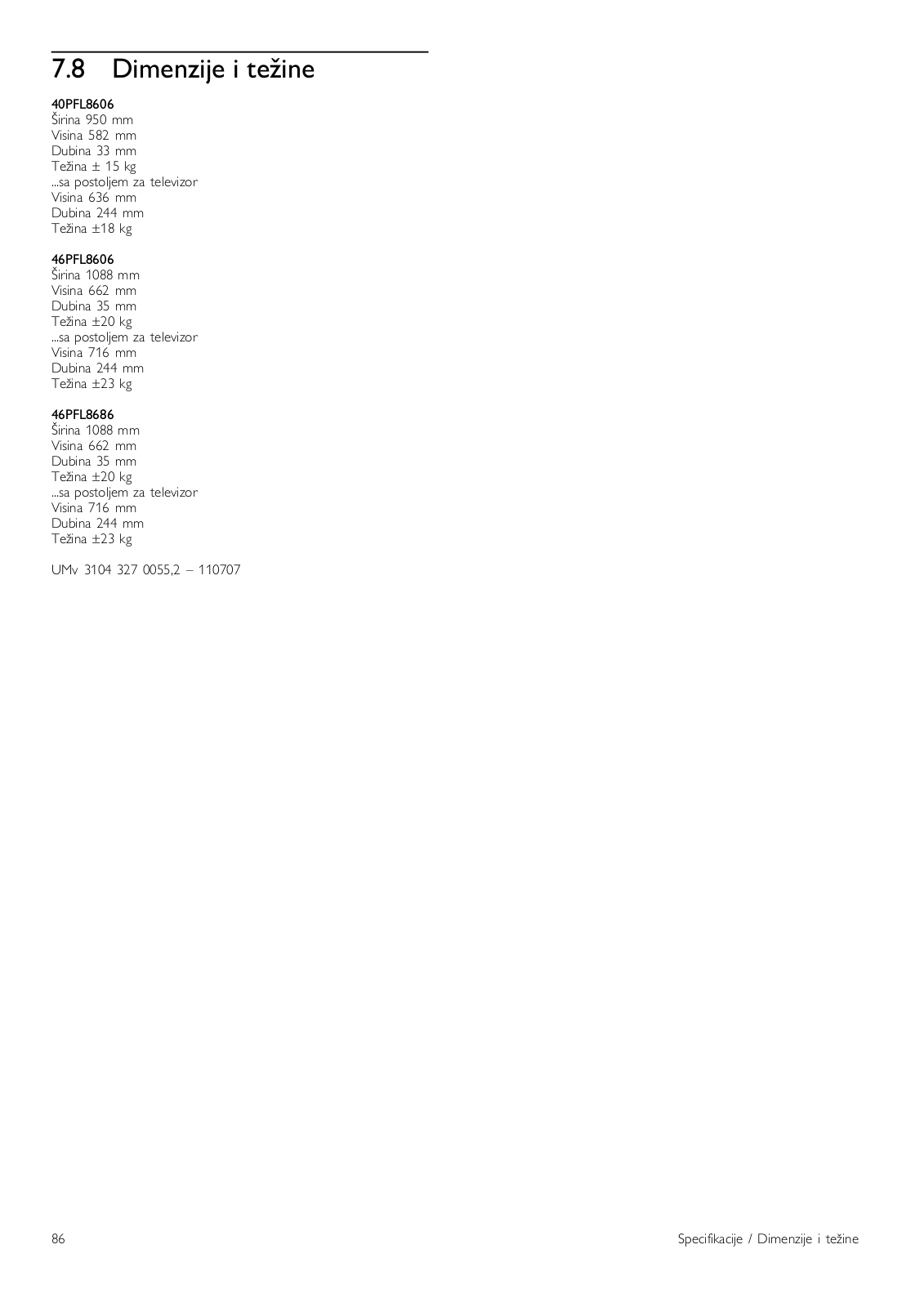 7.8 Dimenzije i težine

40PFL8606
Širina 950 mm
Visina 582 mm
Dubina 33 mm
Težina ± 15 kg
...sa postoljem za televizor
Visina 636 mm
Dubina 244 mm
Težina ±18 kg

46PFL8606
Širina 1088 mm
Visina 662 mm
Dubina 35 mm
Težina ±20 kg
...sa postoljem za televizor
Visina 716 mm
Dubina 244 mm
Težina ±23 kg

46PFL8686
Širina 1088 mm
Visina 662 mm
Dubina 35 mm
Težina ±20 kg
...sa postoljem za televizor
Visina 716 mm
Dubina 244 mm
Težina ±23 kg

UMv 3104 327 0055,2 – 110707

86

Specifikacije / Dimenzije i težine